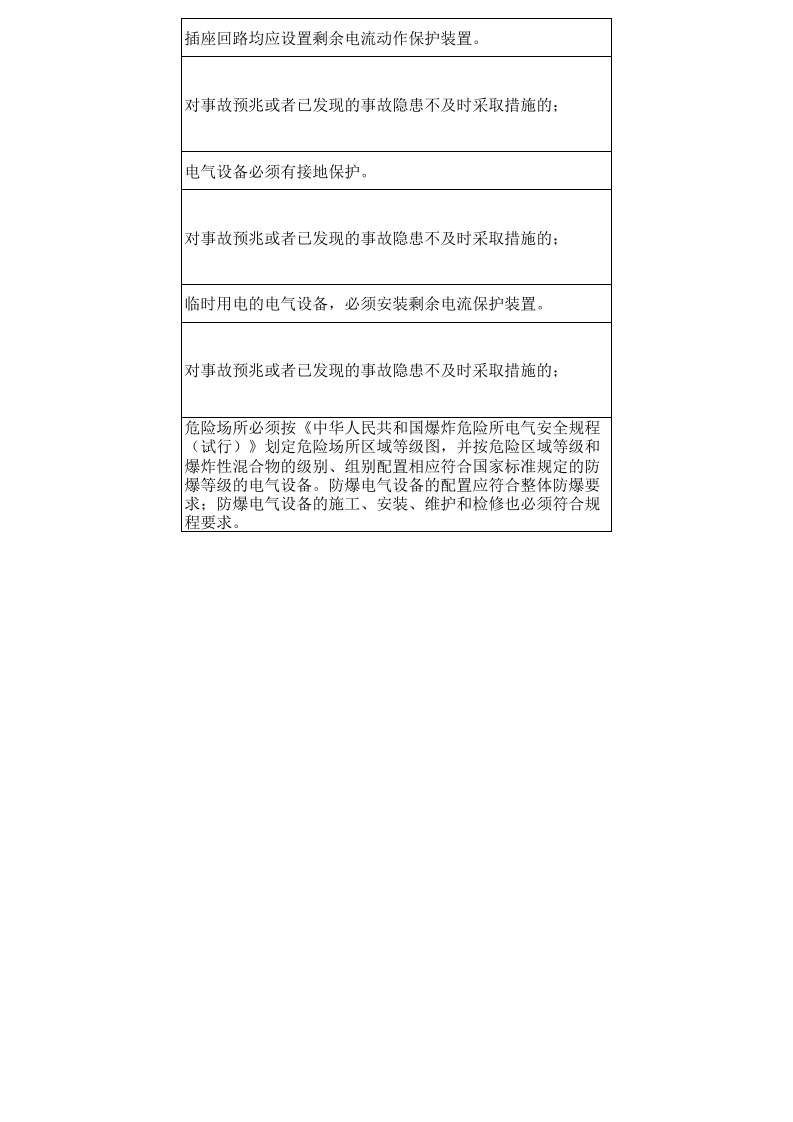 | 插座回路均应设置剩余电流动作保护装置。 |
|---|
| 对事故预兆或者已发现的事故隐患不及时采取措施的； |
| 电气设备必须有接地保护。 |
| 对事故预兆或者已发现的事故隐患不及时采取措施的； |
| 临时用电的电气设备，必须安装剩余电流保护装置。 |
| 对事故预兆或者已发现的事故隐患不及时采取措施的； |
| 危险场所必须按《中华人民共和国爆炸危险所电气安全规程（试行）》划定危险场所区域等级图，并按危险区域等级和爆炸性混合物的级别、组别配置相应符合国家标准规定的防爆等级的电气设备。防爆电气设备的配置应符合整体防爆要求；防爆电气设备的施工、安装、维护和检修也必须符合规程要求。 |